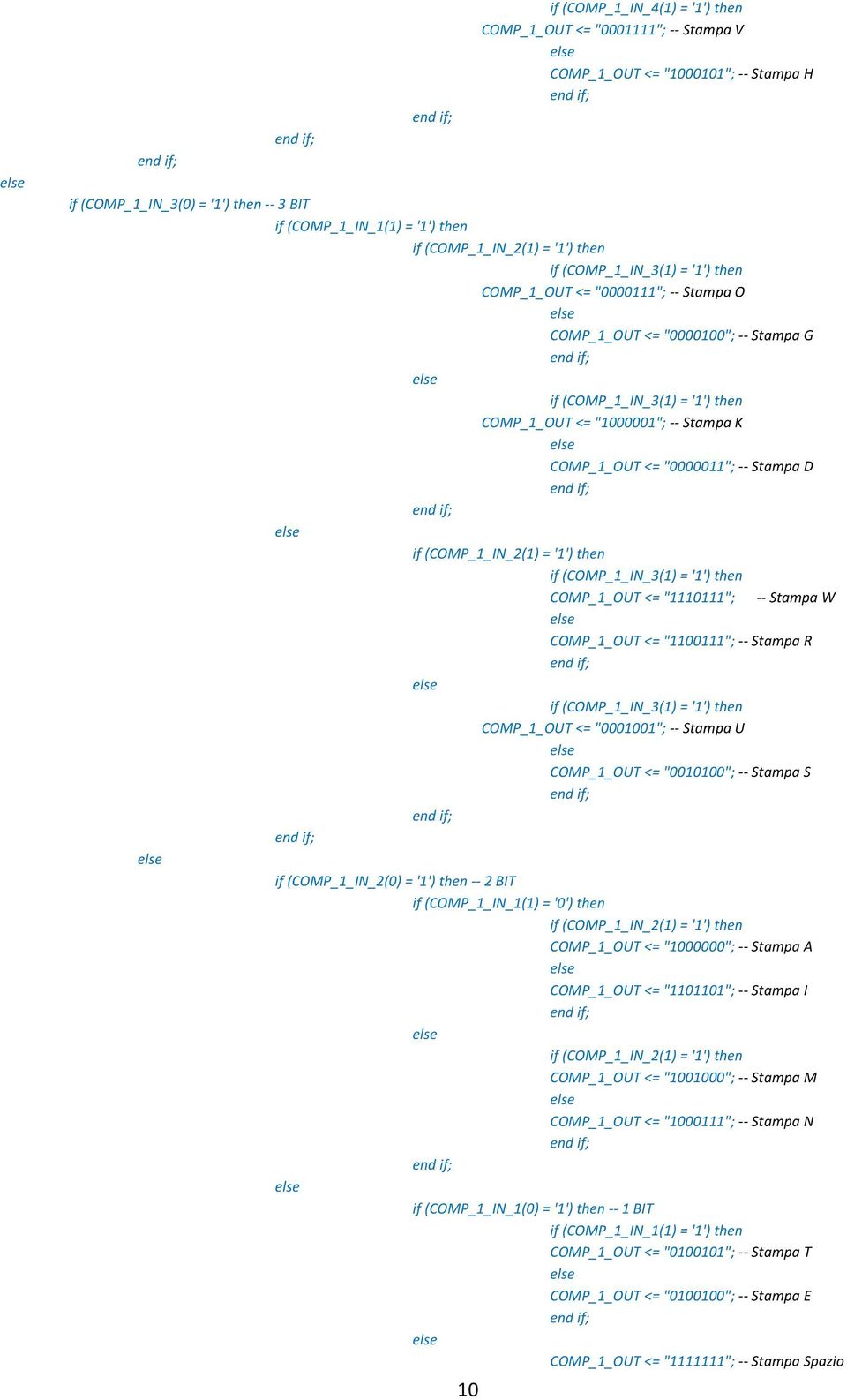 if (COMP_1_IN_4(1) = '1') then
COMP_1_OUT <= "0001111"; -- Stampa V
else
COMP_1_OUT <= "1000101"; -- Stampa H
end if;
end if;
end if;
end if;
else
if (COMP_1_IN_3(0) = '1') then -- 3 BIT
if (COMP_1_IN_1(1) = '1') then
if (COMP_1_IN_2(1) = '1') then
if (COMP_1_IN_3(1) = '1') then
COMP_1_OUT <= "0000111"; -- Stampa O
else
COMP_1_OUT <= "0000100"; -- Stampa G
end if;
else
if (COMP_1_IN_3(1) = '1') then
COMP_1_OUT <= "1000001"; -- Stampa K
else
COMP_1_OUT <= "0000011"; -- Stampa D
end if;
end if;
else
if (COMP_1_IN_2(1) = '1') then
if (COMP_1_IN_3(1) = '1') then
COMP_1_OUT <= "1110111"; -- Stampa W
else
COMP_1_OUT <= "1100111"; -- Stampa R
end if;
else
if (COMP_1_IN_3(1) = '1') then
COMP_1_OUT <= "0001001"; -- Stampa U
else
COMP_1_OUT <= "0010100"; -- Stampa S
end if;
end if;
end if;
else
if (COMP_1_IN_2(0) = '1') then -- 2 BIT
if (COMP_1_IN_1(1) = '0') then
if (COMP_1_IN_2(1) = '1') then
COMP_1_OUT <= "1000000"; -- Stampa A
else
COMP_1_OUT <= "1101101"; -- Stampa I
end if;
else
if (COMP_1_IN_2(1) = '1') then
COMP_1_OUT <= "1001000"; -- Stampa M
else
COMP_1_OUT <= "1000111"; -- Stampa N
end if;
end if;
else
if (COMP_1_IN_1(0) = '1') then -- 1 BIT
if (COMP_1_IN_1(1) = '1') then
COMP_1_OUT <= "0100101"; -- Stampa T
else
COMP_1_OUT <= "0100100"; -- Stampa E
end if;
else
COMP_1_OUT <= "1111111"; -- Stampa Spazio

10